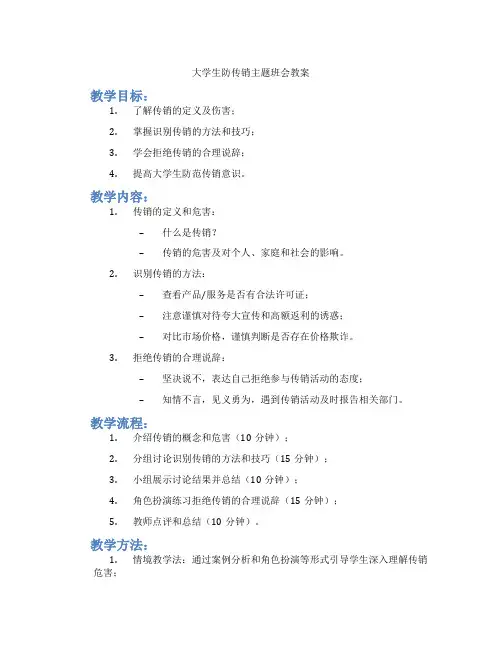 大学生防传销主题班会教案

教学目标：

1. 了解传销的定义及伤害；

2. 掌握识别传销的方法和技巧；

3. 学会拒绝传销的合理说辞；

4. 提高大学生防范传销意识。

教学内容：

1. 传销的定义和危害：

– 什么是传销？

– 传销的危害及对个人、家庭和社会的影响。

2. 识别传销的方法：

– 查看产品/服务是否有合法许可证；

– 注意谨慎对待夸大宣传和高额返利的诱惑；

– 对比市场价格，谨慎判断是否存在价格欺诈。

3. 拒绝传销的合理说辞：

– 坚决说不，表达自己拒绝参与传销活动的态度；

– 知情不言，见义勇为，遇到传销活动及时报告相关部门。

教学流程：

1. 介绍传销的概念和危害（10 分钟）；

2. 分组讨论识别传销的方法和技巧（15 分钟）；

3. 小组展示讨论结果并总结（10 分钟）；

4. 角色扮演练习拒绝传销的合理说辞（15 分钟）；

5. 教师点评和总结（10 分钟）。

教学方法：

1. 情境教学法：通过案例分析和角色扮演等形式引导学生深入理解传销危害；